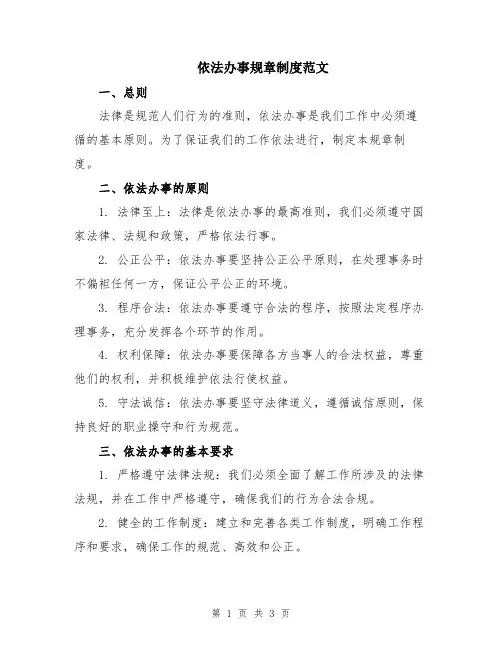 依法办事规章制度范文

一、总则

法律是规范人们行为的准则，依法办事是我们工作中必须遵循的基本原则。为了保证我们的工作依法进行，制定本规章制度。

二、依法办事的原则

1. 法律至上：法律是依法办事的最高准则，我们必须遵守国家法律、法规和政策，严格依法行事。

2. 公正公平：依法办事要坚持公正公平原则，在处理事务时不偏袒任何一方，保证公平公正的环境。

3. 程序合法：依法办事要遵守合法的程序，按照法定程序办理事务，充分发挥各个环节的作用。

4. 权利保障：依法办事要保障各方当事人的合法权益，尊重他们的权利，并积极维护依法行使权益。

5. 守法诚信：依法办事要坚守法律道义，遵循诚信原则，保持良好的职业操守和行为规范。

三、依法办事的基本要求

1. 严格遵守法律法规：我们必须全面了解工作所涉及的法律法规，并在工作中严格遵守，确保我们的行为合法合规。

2. 健全的工作制度：建立和完善各类工作制度，明确工作程序和要求，确保工作的规范、高效和公正。

第 1 页 共 3 页